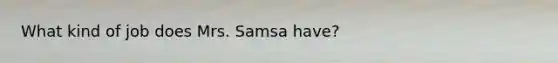 What kind of job does Mrs. Samsa have?